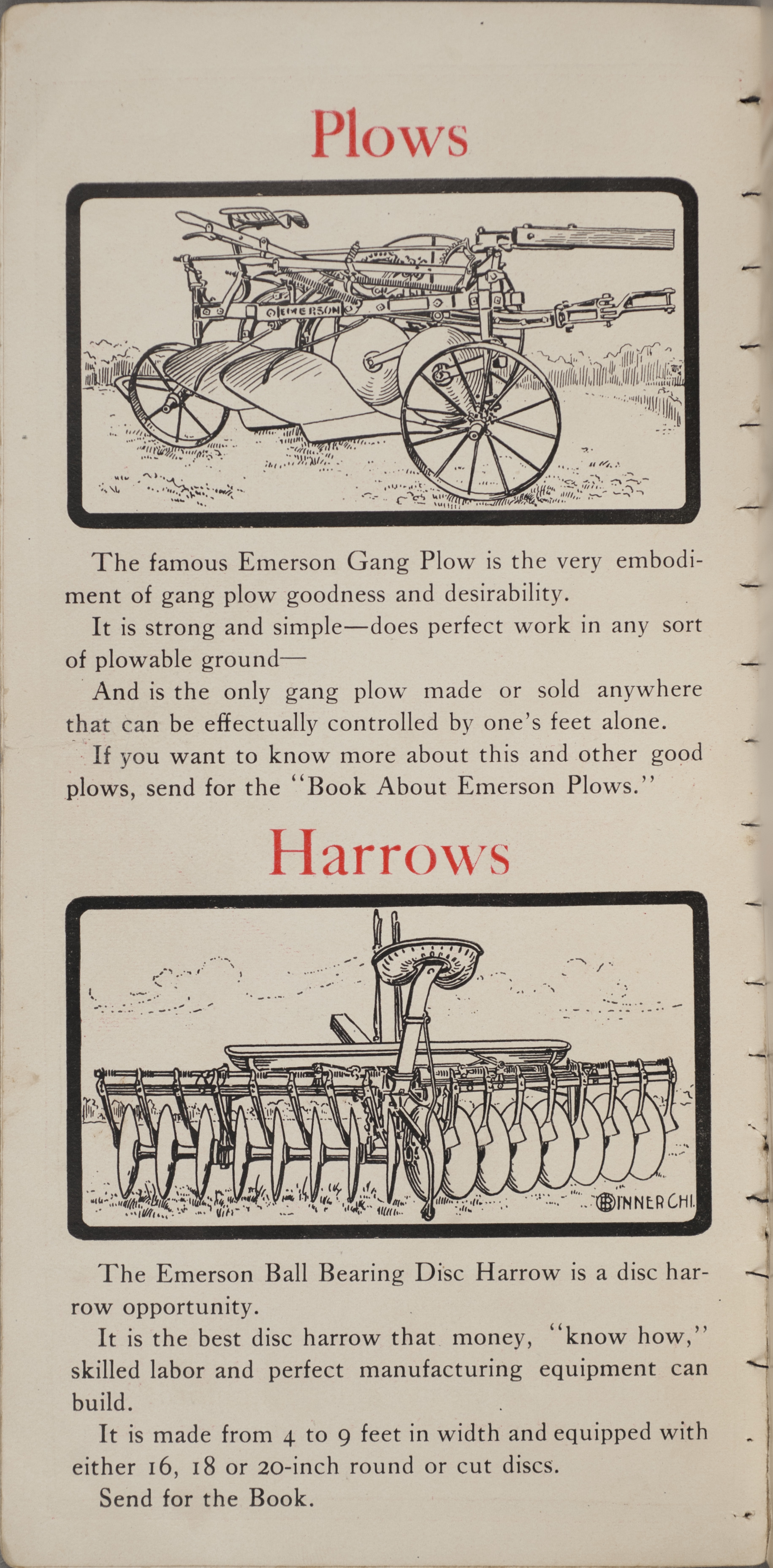 Plows

EMERSON

The famous Emerson Gang Plow is the very embodiment of gang plow goodness and desirability.

It is strong and simple—does perfect work in any sort of plowable ground—

And is the only gang plow made or sold anywhere that can be effectually controlled by one's feet alone.

If you want to know more about this and other good plows, send for the "Book About Emerson Plows."

Harrows

BINNER CHI.

The Emerson Ball Bearing Disc Harrow is a disc harrow opportunity.

It is the best disc harrow that money, "know how," skilled labor and perfect manufacturing equipment can build.

It is made from 4 to 9 feet in width and equipped with either 16, 18 or 20-inch round or cut discs.

Send for the Book.